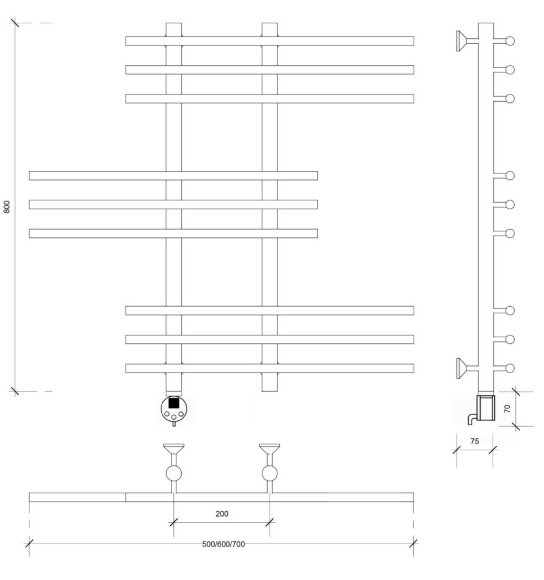 800

70

75

200

500/600/700